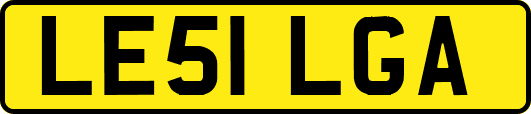 LE51 LGA